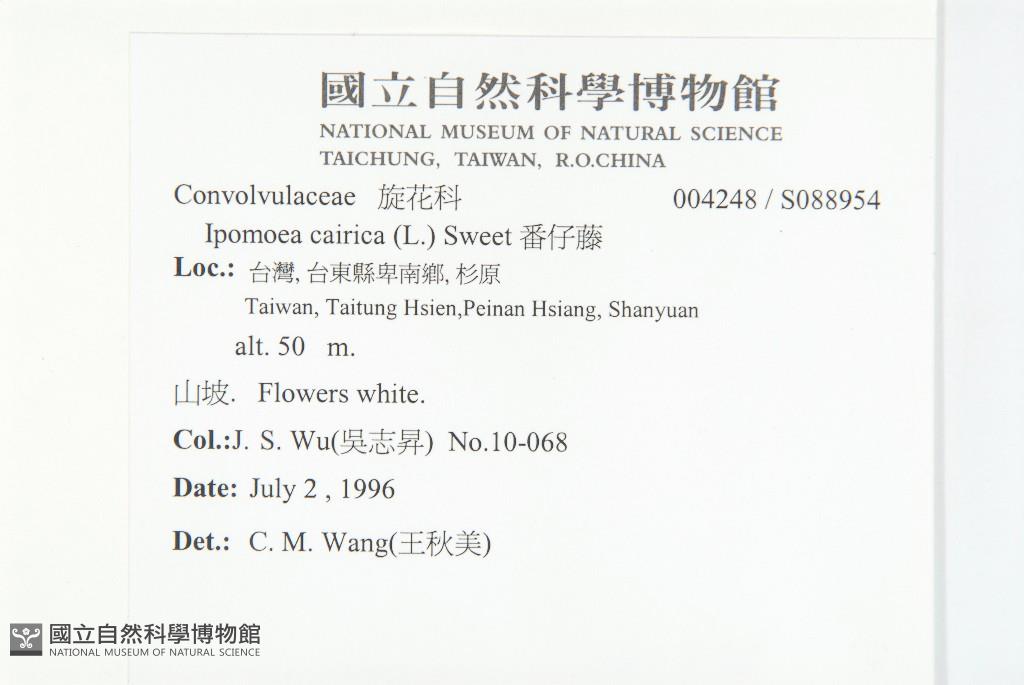 國立自然科學博物館
NATIONAL MUSEUM OF NATURAL SCIENCE
TAICHUNG, TAIWAN, R.O.CHINA

Convolvulaceae 旋花科 004248 / S088954

Ipomoea cairica (L.) Sweet 番仔藤

Loc.: 台灣, 台東縣卑南鄉, 杉原
Taiwan, Taitung Hsien,Peinan Hsiang, Shanyuan
alt. 50 m.

山坡. Flowers white.

Col.:J. S. Wu(吳志昇) No.10-068

Date: July 2 , 1996

Det.: C. M. Wang(王秋美)

國立自然科學博物館
NATIONAL MUSEUM OF NATURAL SCIENCE